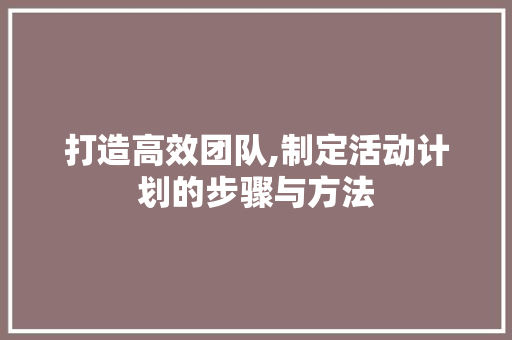 打造高效团队,制定活动计划的步骤与方法